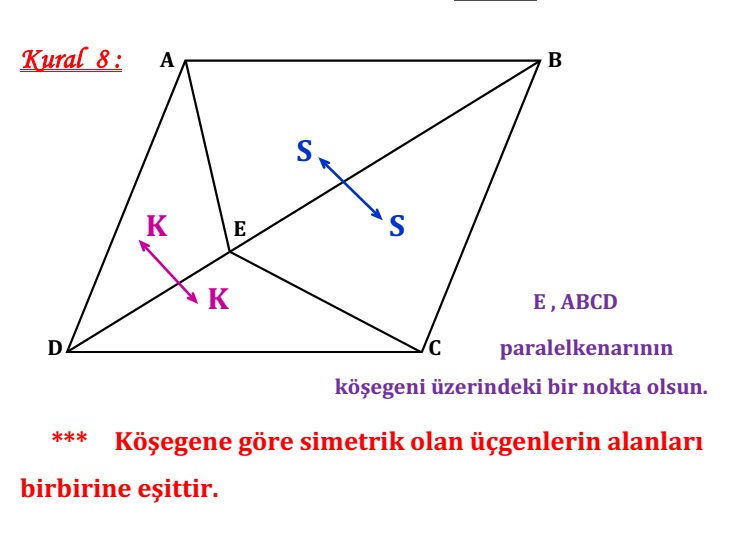 Kural 8 :

A

B

S

S

K

E

K

D

C

E , ABCD

paralelkenarının

köşegeni üzerindeki bir nokta olsun.

*** Köşegene göre simetrik olan üçgenlerin alanları birbirine eşittir.